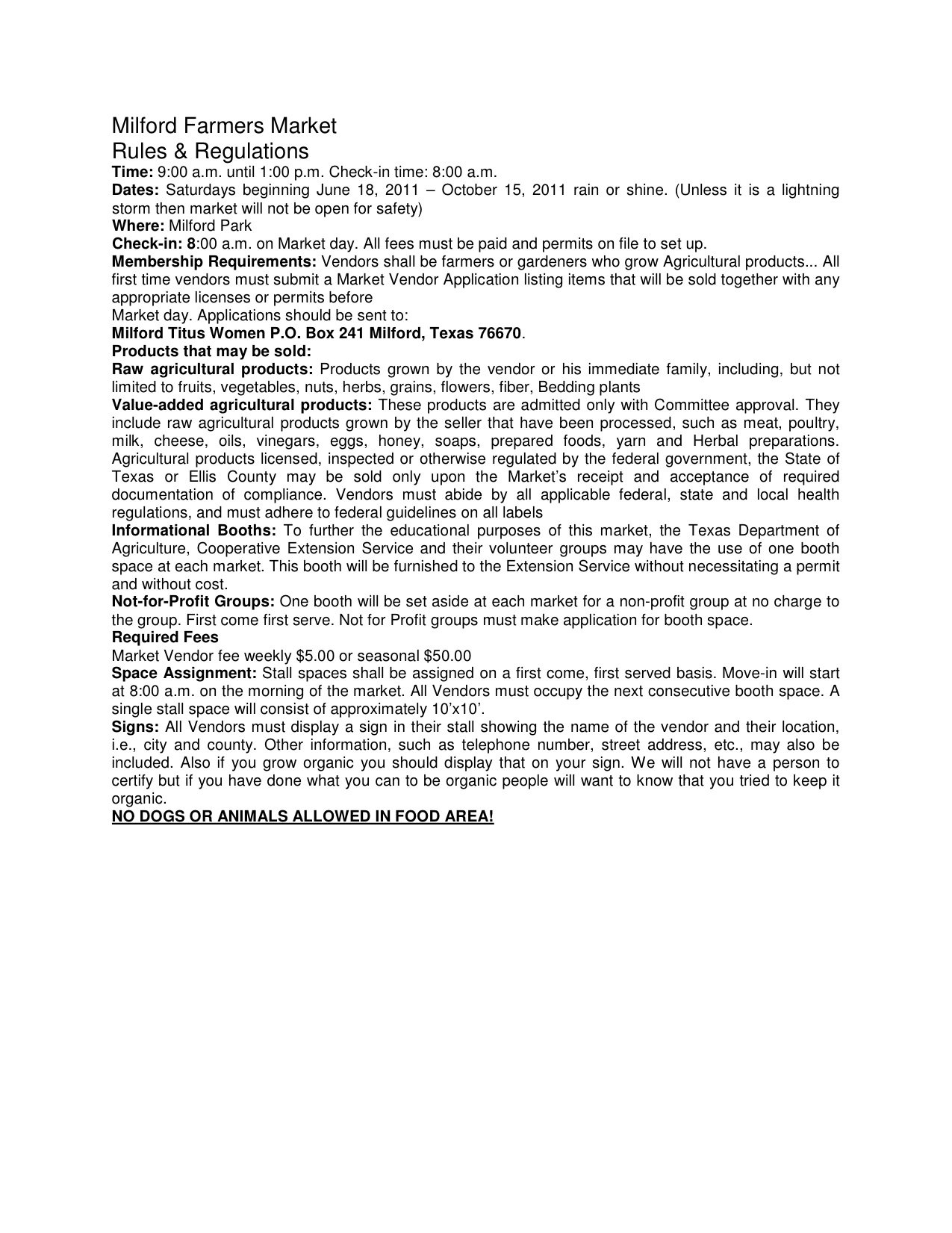 Milford Farmers Market
Rules & Regulations

Time: 9:00 a.m. until 1:00 p.m. Check-in time: 8:00 a.m.

Dates: Saturdays beginning June 18, 2011 – October 15, 2011 rain or shine. (Unless it is a lightning storm then market will not be open for safety)

Where: Milford Park

Check-in: 8:00 a.m. on Market day. All fees must be paid and permits on file to set up.

Membership Requirements: Vendors shall be farmers or gardeners who grow Agricultural products... All first time vendors must submit a Market Vendor Application listing items that will be sold together with any appropriate licenses or permits before

Market day. Applications should be sent to:

Milford Titus Women P.O. Box 241 Milford, Texas 76670.

Products that may be sold:

Raw agricultural products: Products grown by the vendor or his immediate family, including, but not limited to fruits, vegetables, nuts, herbs, grains, flowers, fiber, Bedding plants

Value-added agricultural products: These products are admitted only with Committee approval. They include raw agricultural products grown by the seller that have been processed, such as meat, poultry, milk, cheese, oils, vinegars, eggs, honey, soaps, prepared foods, yarn and Herbal preparations. Agricultural products licensed, inspected or otherwise regulated by the federal government, the State of Texas or Ellis County may be sold only upon the Market's receipt and acceptance of required documentation of compliance. Vendors must abide by all applicable federal, state and local health regulations, and must adhere to federal guidelines on all labels

Informational Booths: To further the educational purposes of this market, the Texas Department of Agriculture, Cooperative Extension Service and their volunteer groups may have the use of one booth space at each market. This booth will be furnished to the Extension Service without necessitating a permit and without cost.

Not-for-Profit Groups: One booth will be set aside at each market for a non-profit group at no charge to the group. First come first serve. Not for Profit groups must make application for booth space.

Required Fees

Market Vendor fee weekly $5.00 or seasonal $50.00

Space Assignment: Stall spaces shall be assigned on a first come, first served basis. Move-in will start at 8:00 a.m. on the morning of the market. All Vendors must occupy the next consecutive booth space. A single stall space will consist of approximately 10'x10'.

Signs: All Vendors must display a sign in their stall showing the name of the vendor and their location, i.e., city and county. Other information, such as telephone number, street address, etc., may also be included. Also if you grow organic you should display that on your sign. We will not have a person to certify but if you have done what you can to be organic people will want to know that you tried to keep it organic.

NO DOGS OR ANIMALS ALLOWED IN FOOD AREA!